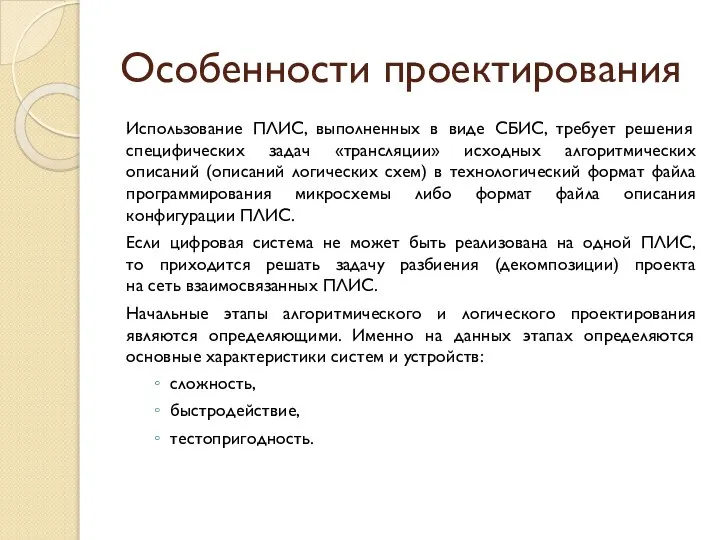 Особенности проектирования

Использование ПЛИС, выполненных в виде СБИС, требует решения специфических задач «трансляции» исходных алгоритмических описаний (описаний логических схем) в технологический формат файла программирования микросхемы либо формат файла описания конфигурации ПЛИС.

Если цифровая система не может быть реализована на одной ПЛИС, то приходится решать задачу разбиения (декомпозиции) проекта на сеть взаимосвязанных ПЛИС.

Начальные этапы алгоритмического и логического проектирования являются определяющими. Именно на данных этапах определяются основные характеристики систем и устройств:

◦ сложность,
◦ быстродействие,
◦ тестопригодность.